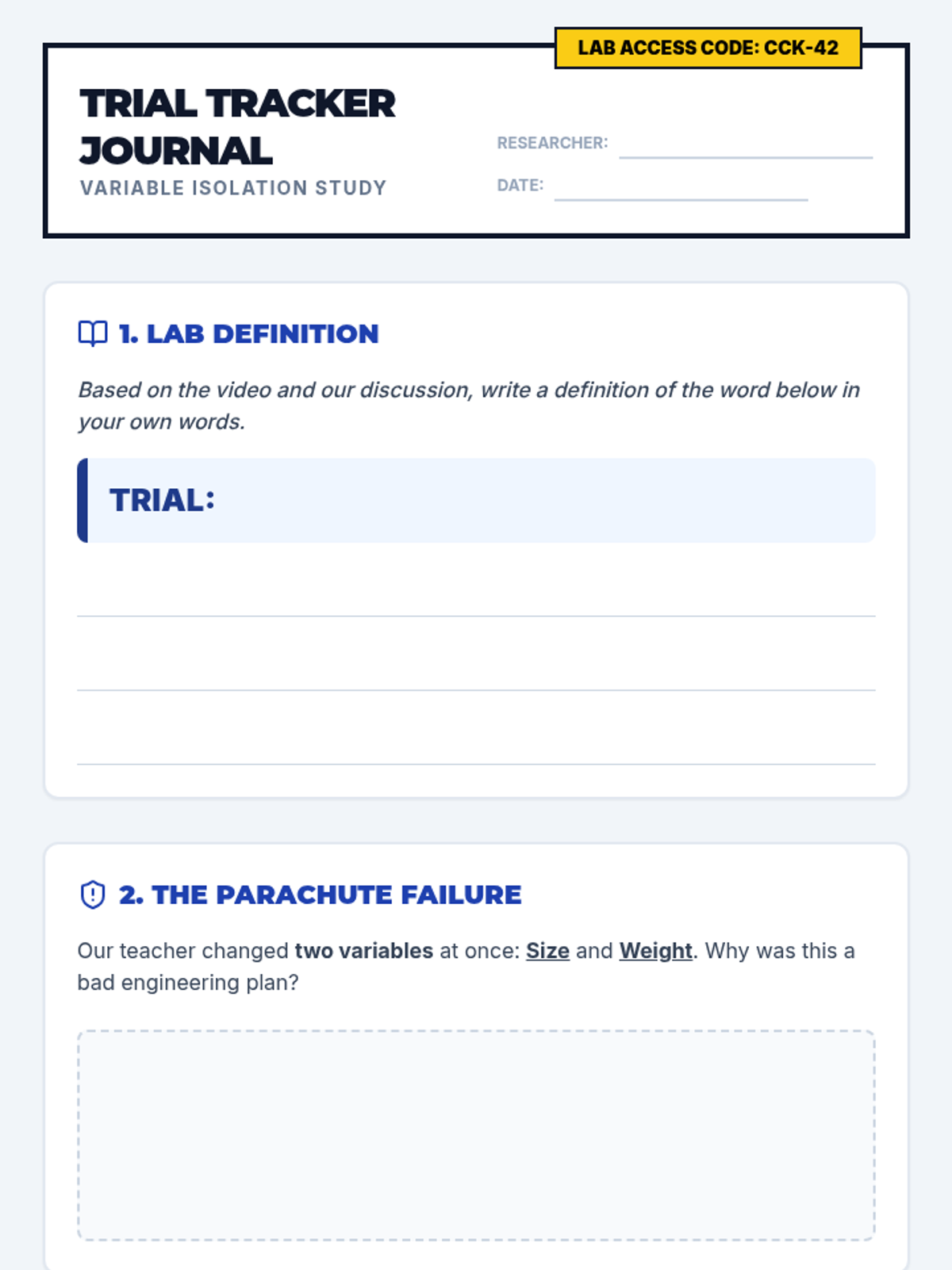 LAB ACCESS CODE: CCK-42

TRIAL TRACKER JOURNAL

VARIABLE ISOLATION STUDY

RESEARCHER: ____

DATE: ____

1. LAB DEFINITION

Based on the video and our discussion, write a definition of the word below in your own words.

TRIAL:

____

____

____

2. THE PARACHUTE FAILURE

Our teacher changed two variables at once: Size and Weight. Why was this a bad engineering plan?